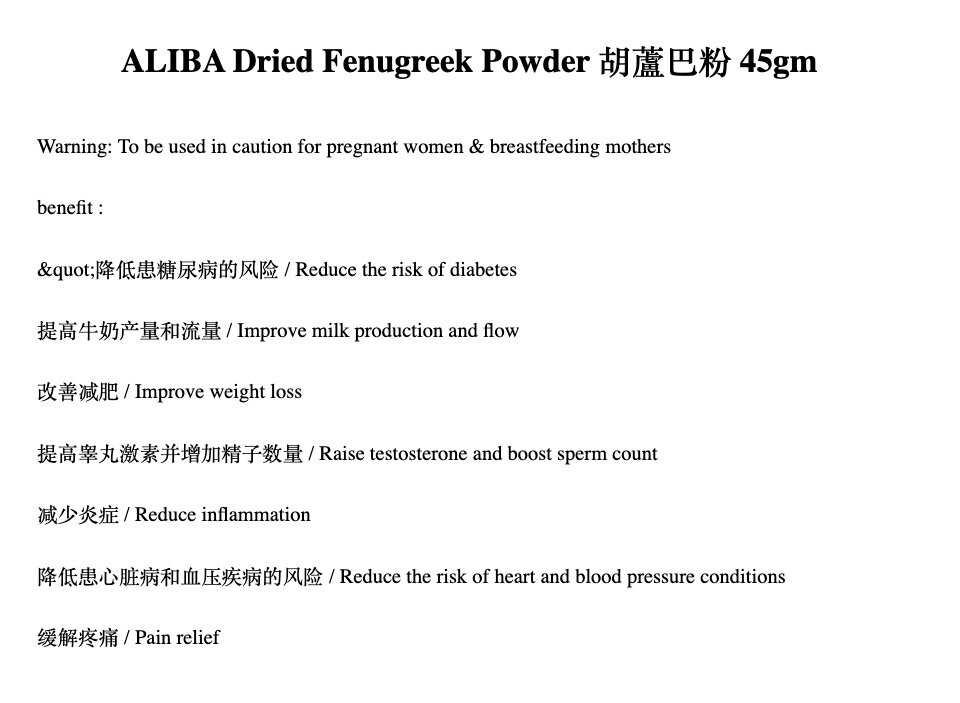 ALIBA Dried Fenugreek Powder 胡蘆巴粉 45gm

Warning: To be used in caution for pregnant women & breastfeeding mothers

benefit :

&quot;降低患糖尿病的风险 / Reduce the risk of diabetes

提高牛奶产量和流量 / Improve milk production and flow

改善减肥 / Improve weight loss

提高睾丸激素并增加精子数量 / Raise testosterone and boost sperm count

减少炎症 / Reduce inflammation

降低患心脏病和血压疾病的风险 / Reduce the risk of heart and blood pressure conditions

缓解疼痛 / Pain relief